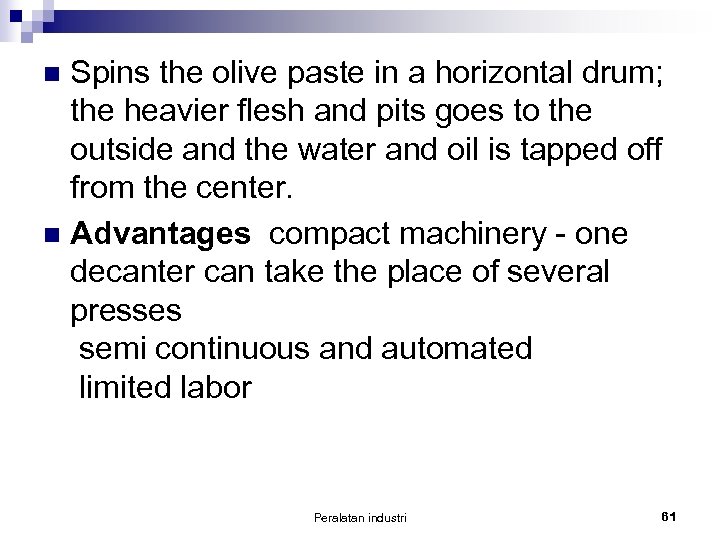 Spins the olive paste in a horizontal drum; the heavier flesh and pits goes to the outside and the water and oil is tapped off from the center.

Advantages compact machinery - one decanter can take the place of several presses
semi continuous and automated
limited labor

Peralatan industri

61